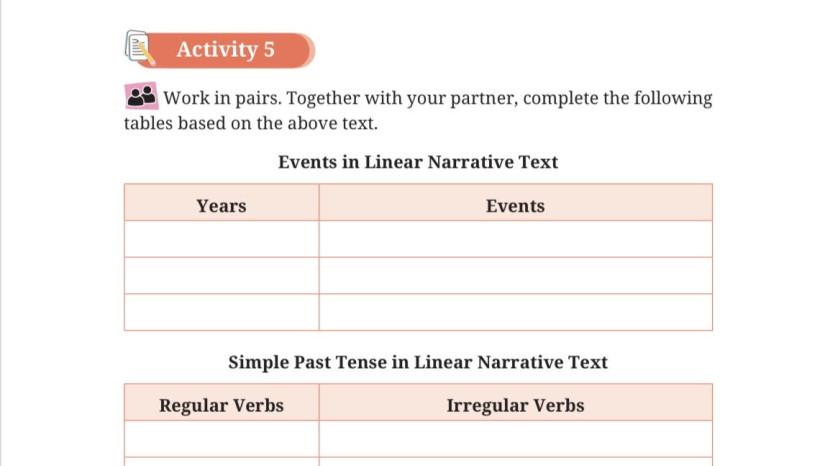 Activity 5

Work in pairs. Together with your partner, complete the following tables based on the above text.

Events in Linear Narrative Text

| Years | Events |
|---|---|
| | |
| | |
| | |

Simple Past Tense in Linear Narrative Text

| Regular Verbs | Irregular Verbs |
|---|---|
| | |